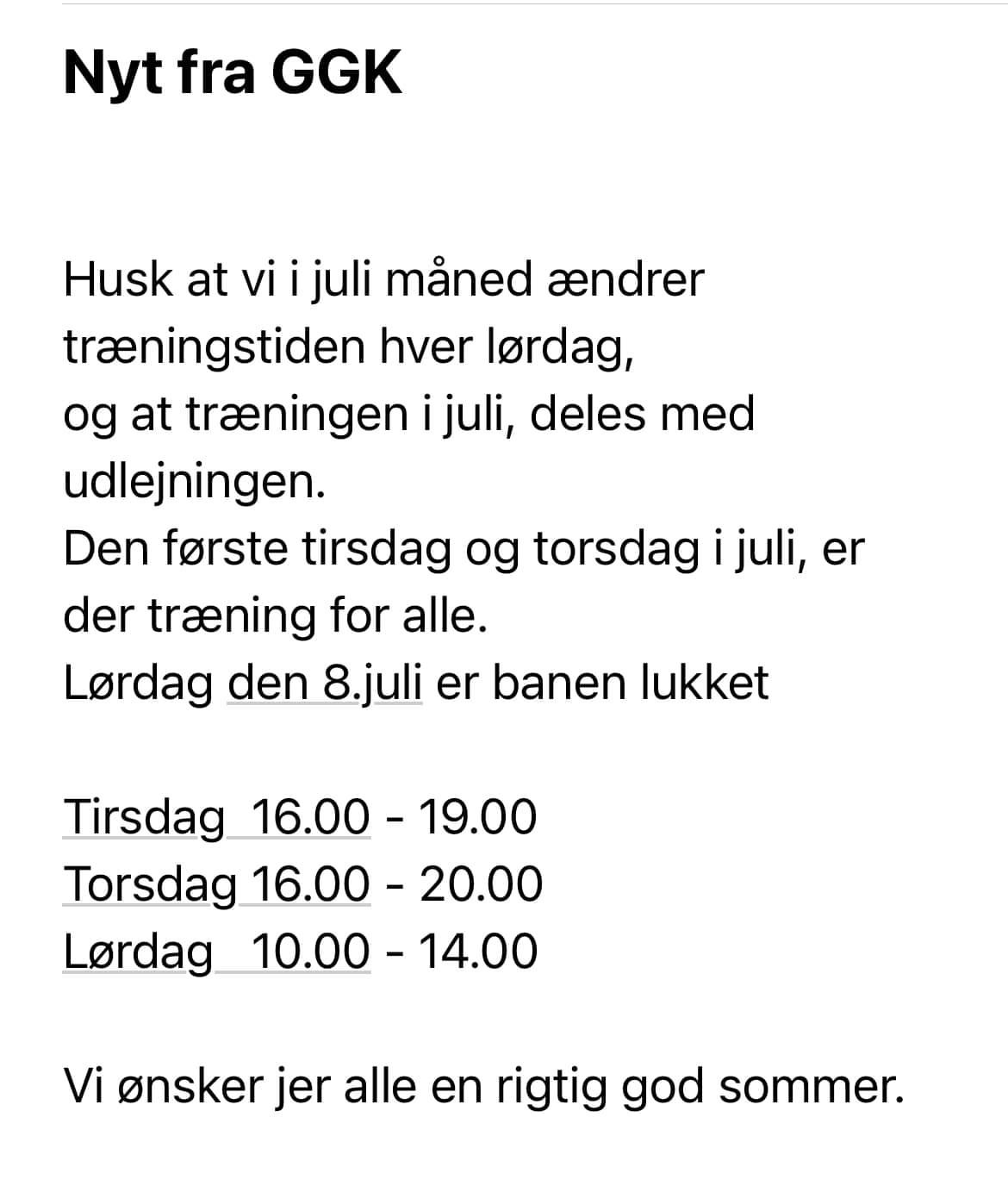 Nyt fra GGK

Husk at vi i juli måned ændrer træningstiden hver lørdag,
og at træningen i juli, deles med udlejningen.
Den første tirsdag og torsdag i juli, er der træning for alle.
Lørdag den 8.juli er banen lukket

Tirsdag 16.00 - 19.00
Torsdag 16.00 - 20.00
Lørdag 10.00 - 14.00

Vi ønsker jer alle en rigtig god sommer.